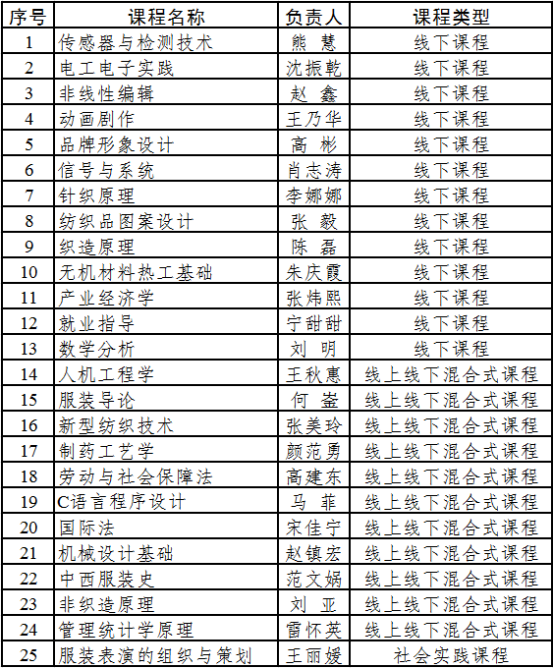 | 序号 | 课程名称 | 负责人 | 课程类型 |
|---|---|---|---|
| 1 | 传感器与检测技术 | 熊 慧 | 线下课程 |
| 2 | 电工电子实践 | 沈振乾 | 线下课程 |
| 3 | 非线性编辑 | 赵 鑫 | 线下课程 |
| 4 | 动画剧作 | 王乃华 | 线下课程 |
| 5 | 品牌形象设计 | 高 彬 | 线下课程 |
| 6 | 信号与系统 | 肖志涛 | 线下课程 |
| 7 | 针织原理 | 李娜娜 | 线下课程 |
| 8 | 纺织品图案设计 | 张 毅 | 线下课程 |
| 9 | 织造原理 | 陈 磊 | 线下课程 |
| 10 | 无机材料热工基础 | 朱庆霞 | 线下课程 |
| 11 | 产业经济学 | 张炜熙 | 线下课程 |
| 12 | 就业指导 | 宁甜甜 | 线下课程 |
| 13 | 数学分析 | 刘 明 | 线下课程 |
| 14 | 人机工程学 | 王秋惠 | 线上线下混合式课程 |
| 15 | 服装导论 | 何 崟 | 线上线下混合式课程 |
| 16 | 新型纺织技术 | 张美玲 | 线上线下混合式课程 |
| 17 | 制药工艺学 | 颜范勇 | 线上线下混合式课程 |
| 18 | 劳动与社会保障法 | 高建东 | 线上线下混合式课程 |
| 19 | C语言程序设计 | 马 菲 | 线上线下混合式课程 |
| 20 | 国际法 | 宋佳宁 | 线上线下混合式课程 |
| 21 | 机械设计基础 | 赵镇宏 | 线上线下混合式课程 |
| 22 | 中西服装史 | 范文娲 | 线上线下混合式课程 |
| 23 | 非织造原理 | 刘 亚 | 线上线下混合式课程 |
| 24 | 管理统计学原理 | 雷怀英 | 线上线下混合式课程 |
| 25 | 服装表演的组织与策划 | 王丽媛 | 社会实践课程 |